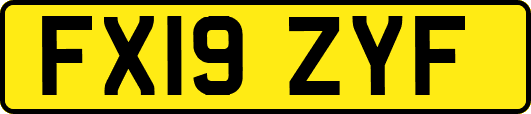 FX19 ZYF